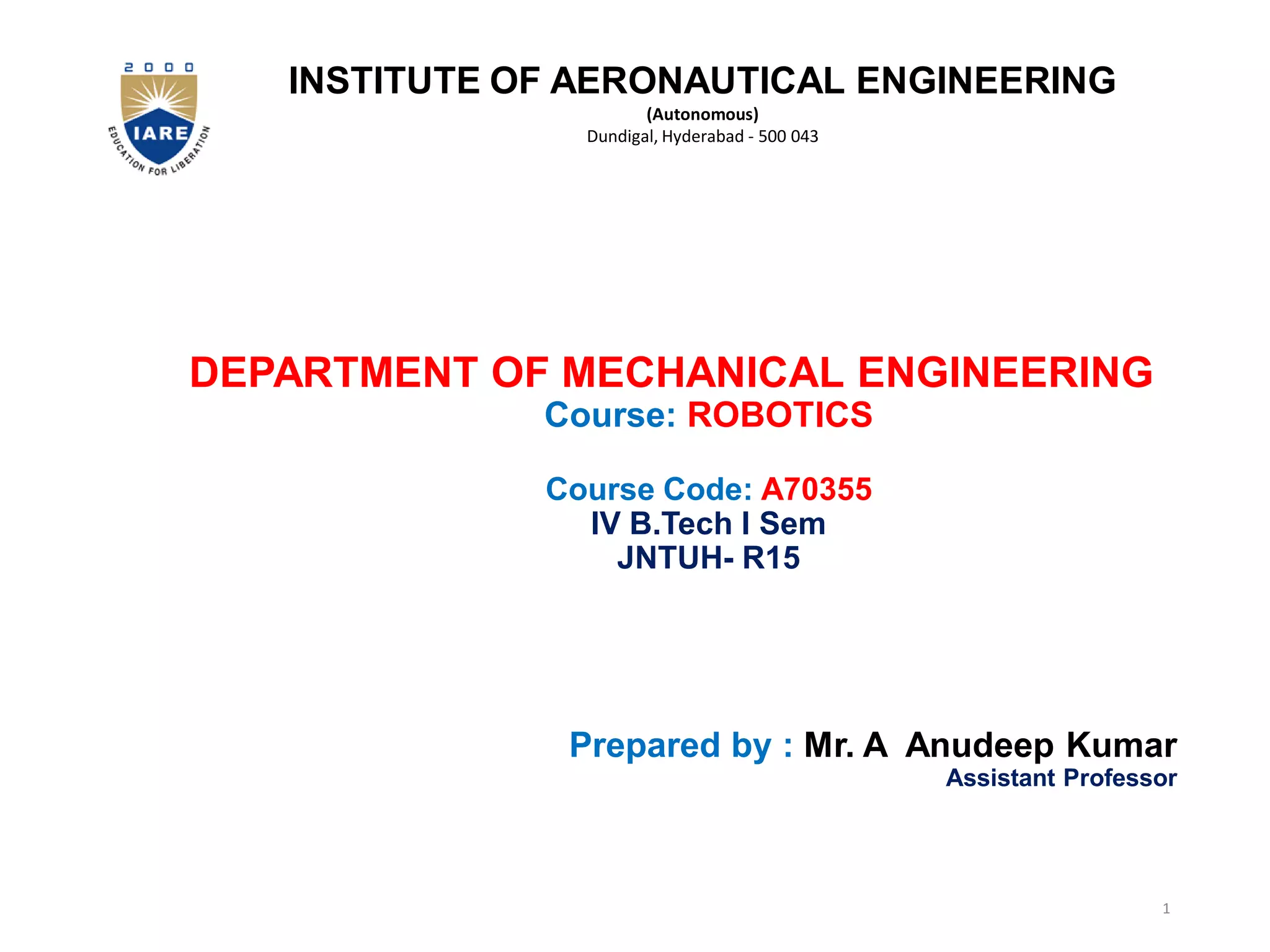 2000
IARE
EDUCATION FOR LIBERATION

INSTITUTE OF AERONAUTICAL ENGINEERING
(Autonomous)
Dundigal, Hyderabad - 500 043

DEPARTMENT OF MECHANICAL ENGINEERING
Course: ROBOTICS

Course Code: A70355
IV B.Tech I Sem
JNTUH- R15

Prepared by : Mr. A Anudeep Kumar
Assistant Professor

1